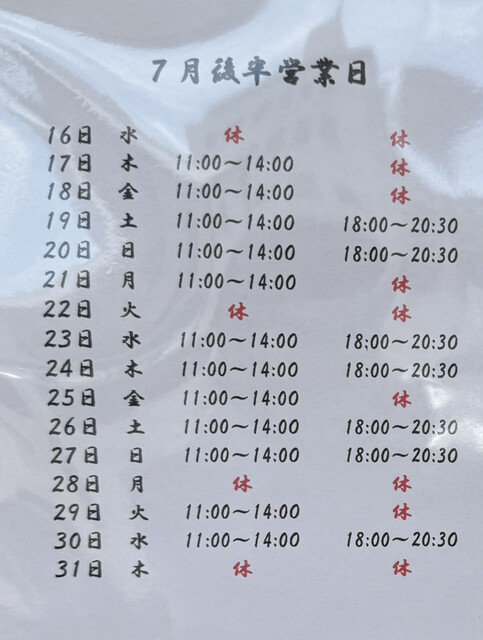 7月後半営業日

| 16日 | 水 | 休 | 休 |
|---|---|---|---|
| 17日 | 木 | 11:00～14:00 | 休 |
| 18日 | 金 | 11:00～14:00 | 休 |
| 19日 | 土 | 11:00～14:00 | 18:00～20:30 |
| 20日 | 日 | 11:00～14:00 | 18:00～20:30 |
| 21日 | 月 | 11:00～14:00 | 休 |
| 22日 | 火 | 休 | 休 |
| 23日 | 水 | 11:00～14:00 | 18:00～20:30 |
| 24日 | 木 | 11:00～14:00 | 18:00～20:30 |
| 25日 | 金 | 11:00～14:00 | 休 |
| 26日 | 土 | 11:00～14:00 | 18:00～20:30 |
| 27日 | 日 | 11:00～14:00 | 18:00～20:30 |
| 28日 | 月 | 休 | 休 |
| 29日 | 火 | 11:00～14:00 | 休 |
| 30日 | 水 | 11:00～14:00 | 18:00～20:30 |
| 31日 | 木 | 休 | 休 |